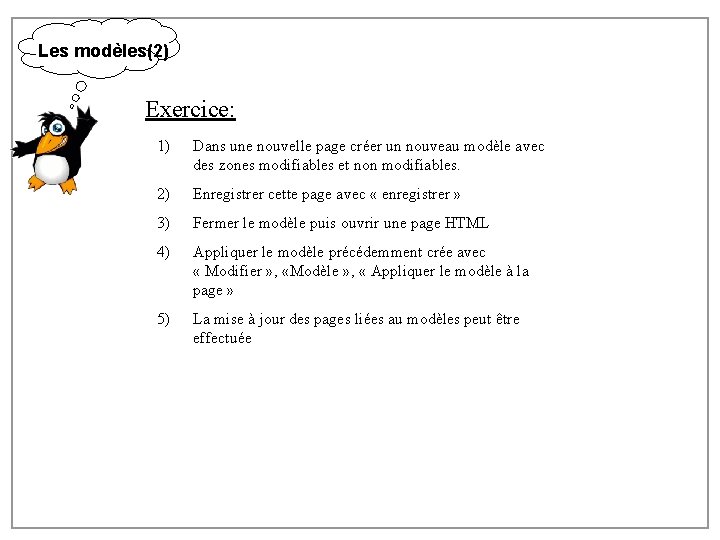 Les modèles(2)

Exercice:

1) Dans une nouvelle page créer un nouveau modèle avec des zones modifiables et non modifiables.

2) Enregistrer cette page avec « enregistrer »

3) Fermer le modèle puis ouvrir une page HTML

4) Appliquer le modèle précédemment crée avec « Modifier », «Modèle », « Appliquer le modèle à la page »

5) La mise à jour des pages liées au modèles peut être effectuée